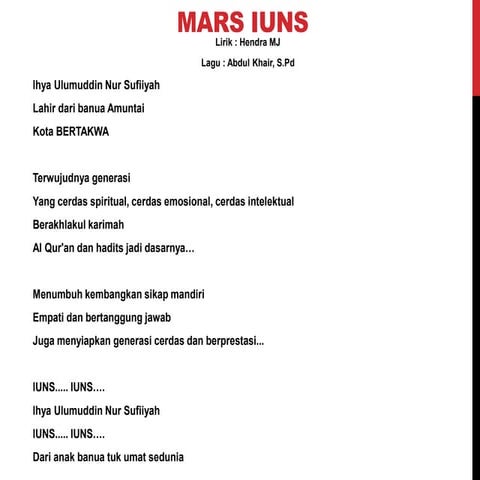 MARS IUNS
Lirik : Hendra MJ
Lagu : Abdul Khair, S.Pd

Ihya Ulumuddin Nur Sufiiyah
Lahir dari banua Amuntai
Kota BERTAKWA

Terwujudnya generasi
Yang cerdas spiritual, cerdas emosional, cerdas intelektual
Berakhlakul karimah
Al Qur'an dan hadits jadi dasarnya...

Menumbuh kembangkan sikap mandiri
Empati dan bertanggung jawab
Juga menyiapkan generasi cerdas dan berprestasi...

IUNS..... IUNS....
Ihya Ulumuddin Nur Sufiiyah
IUNS..... IUNS....
Dari anak banua tuk umat sedunia